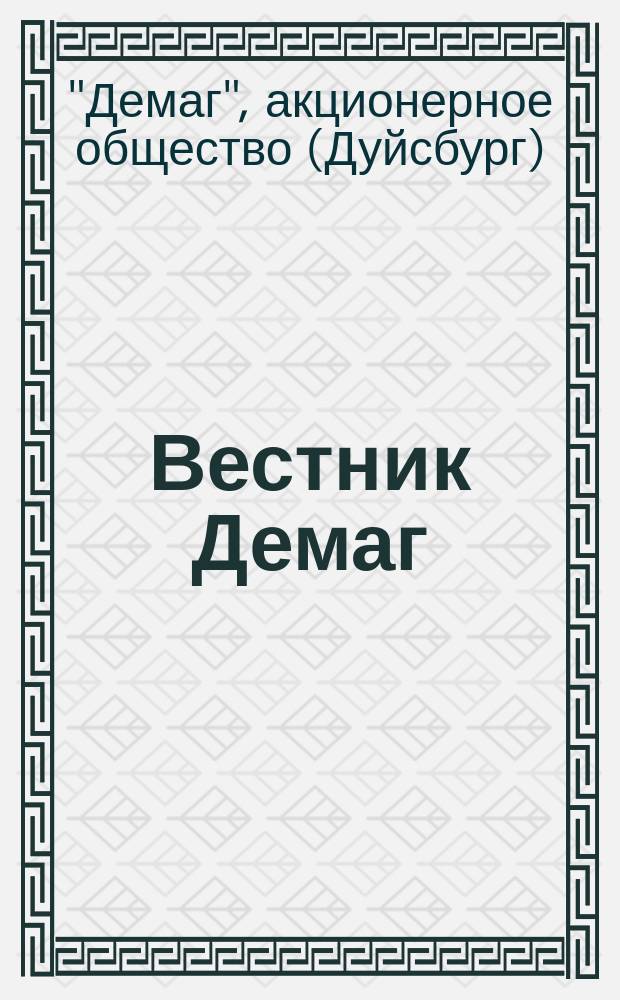 "Демаг", акционерное общество (Дуйсбург)

Вестник Демаг